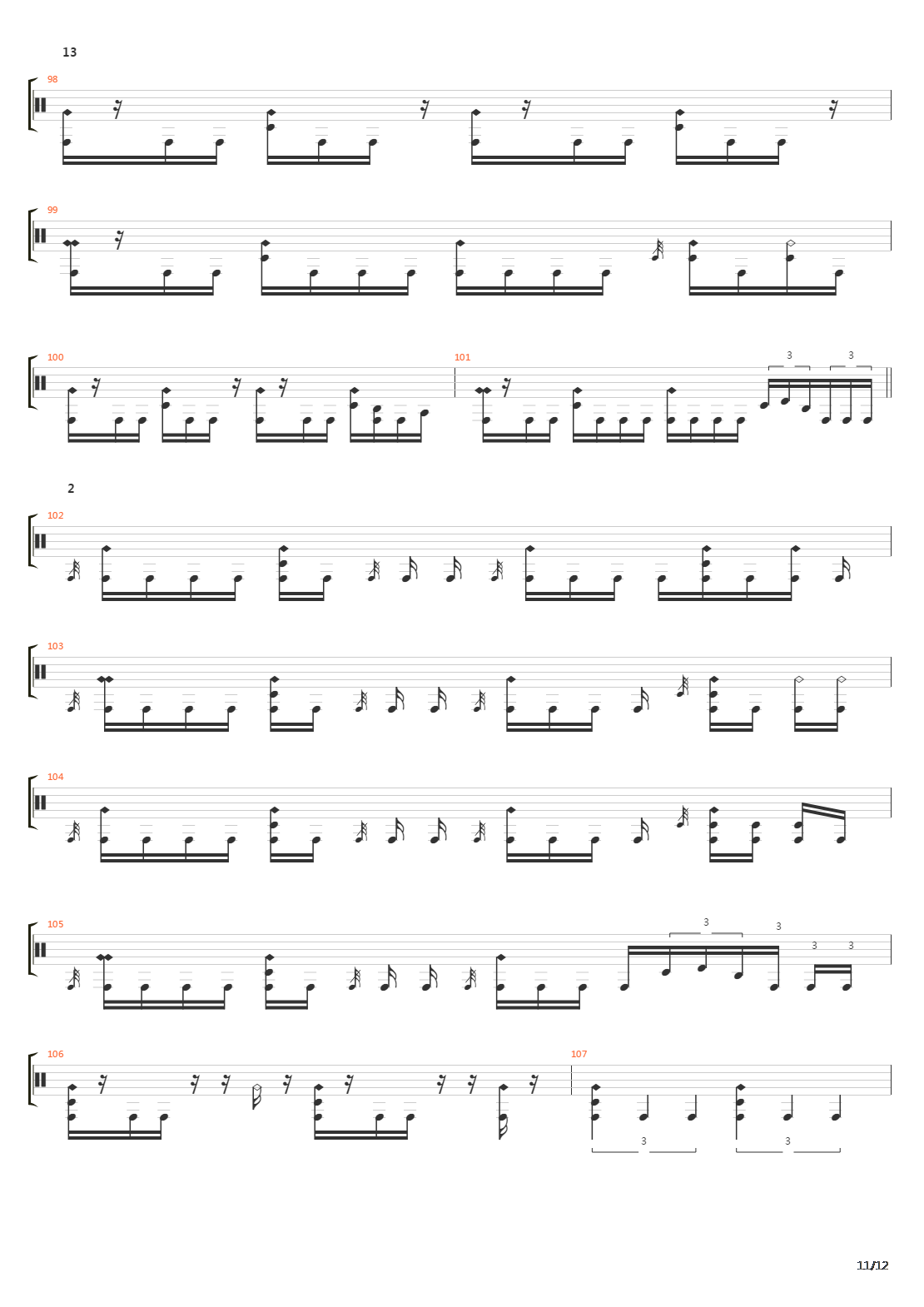 13

98

99

100

101

3 3

2

102

103

104

105

3 3

3 3

106

107

3 3

11/12